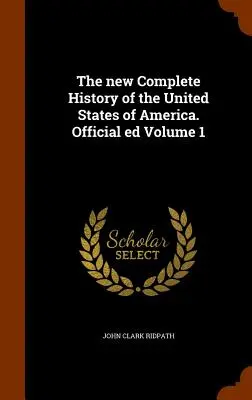 The new Complete History of the United States of America. Official ed Volume 1

Scholar SELECT

JOHN CLARK RIDPATH